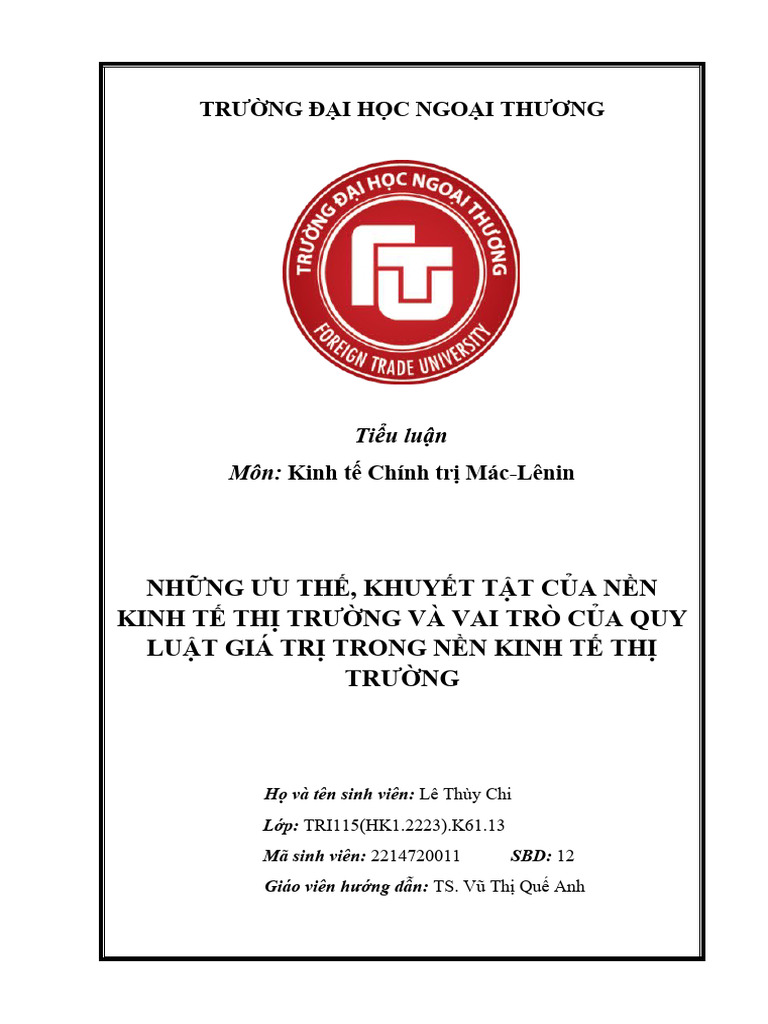 TRƯỜNG ĐẠI HỌC NGOẠI THƯƠNG

TRƯỜNG ĐẠI HỌC NGOẠI THƯƠNG
FTU
FOREIGN TRADE UNIVERSITY

Tiểu luận
Môn: Kinh tế Chính trị Mác-Lênin

NHỮNG ƯU THẾ, KHUYẾT TẬT CỦA NỀN KINH TẾ THỊ TRƯỜNG VÀ VAI TRÒ CỦA QUY LUẬT GIÁ TRỊ TRONG NỀN KINH TẾ THỊ TRƯỜNG

Họ và tên sinh viên: Lê Thùy Chi
Lớp: TRI115(HK1.2223).K61.13
Mã sinh viên: 2214720011 SBD: 12
Giáo viên hướng dẫn: TS. Vũ Thị Quế Anh